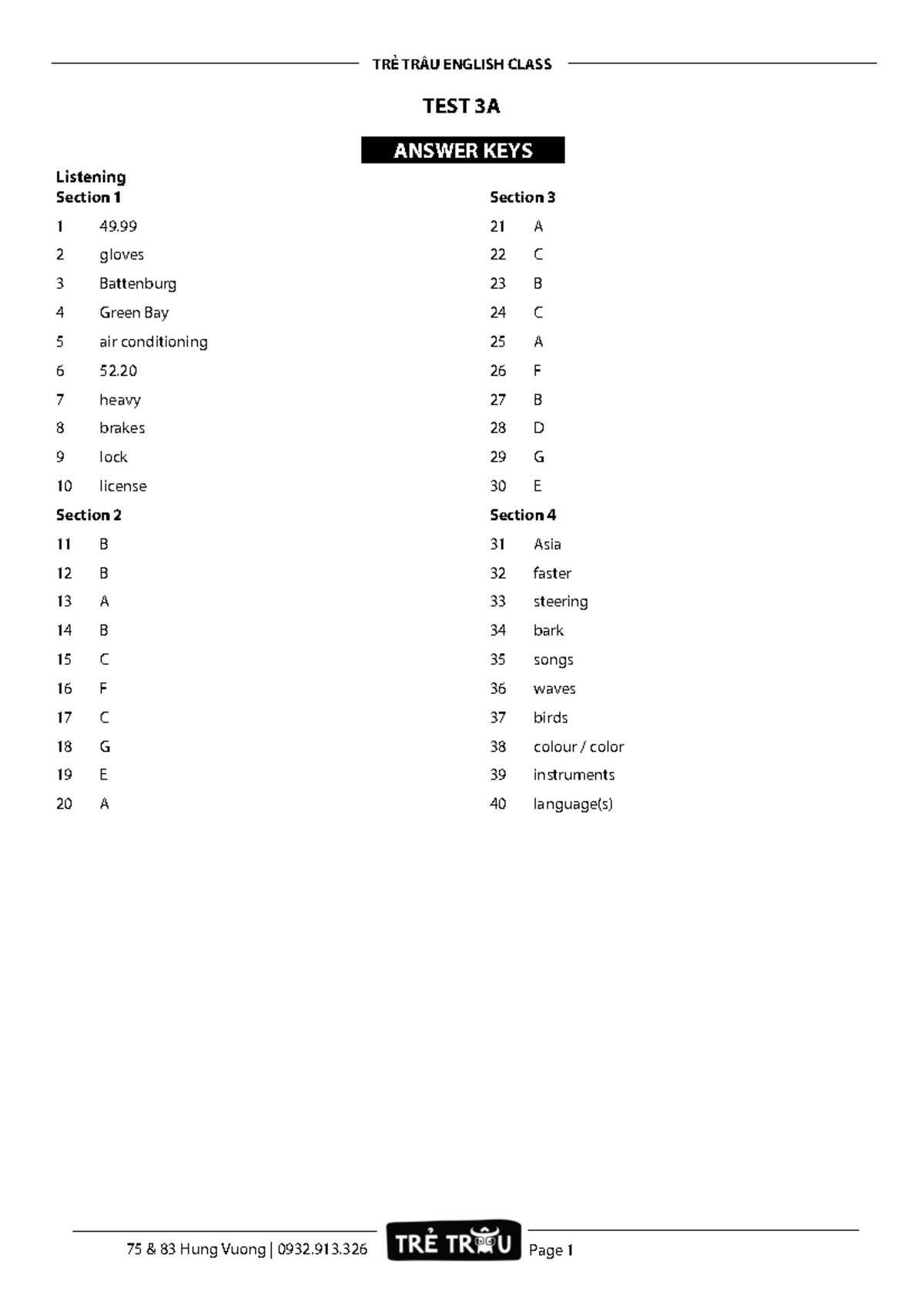 TRẺ TRÂU ENGLISH CLASS

TEST 3A

ANSWER KEYS

Listening
Section 1

1 49.99
2 gloves
3 Battenburg
4 Green Bay
5 air conditioning
6 52.20
7 heavy
8 brakes
9 lock
10 license

Section 2

11 B
12 B
13 A
14 B
15 C
16 F
17 C
18 G
19 E
20 A

Section 3

21 A
22 C
23 B
24 C
25 A
26 F
27 B
28 D
29 G
30 E

Section 4

31 Asia
32 faster
33 steering
34 bark
35 songs
36 waves
37 birds
38 colour / color
39 instruments
40 language(s)

75 & 83 Hung Vuong | 0932.913.326 TRẺ TRÂU Page 1